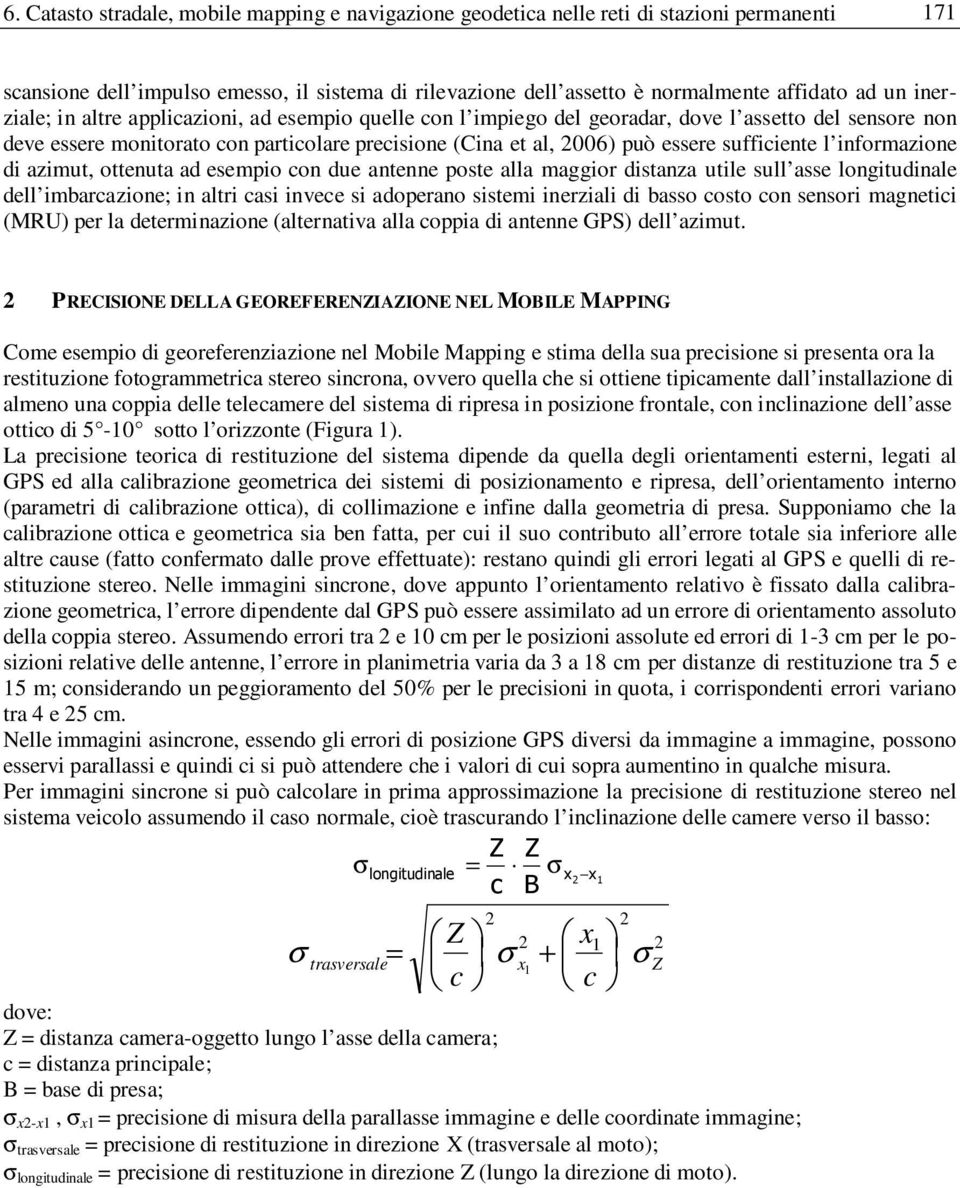 6. Catasto stradale, mobile mapping e navigazione geodetica nelle reti di stazioni permanenti 171

scansione dell'impulso emesso, il sistema di rilevazione dell'assetto è normalmente affidato ad un inerziale; in altre applicazioni, ad esempio quelle con l'impiego del georadar, dove l'assetto del sensore non deve essere monitorato con particolare precisione (Cina et al, 2006) può essere sufficiente l'informazione di azimut, ottenuta ad esempio con due antenne poste alla maggior distanza utile sull'asse longitudinale dell'imbarcazione; in altri casi invece si adoperano sistemi inerziali di basso costo con sensori magnetici (MRU) per la determinazione (alternativa alla coppia di antenne GPS) dell'azimut.

2 PRECISIONE DELLA GEOREFERENZIAZIONE NEL MOBILE MAPPING

Come esempio di georeferenziazione nel Mobile Mapping e stima della sua precisione si presenta ora la restituzione fotogrammetrica stereo sincrona, ovvero quella che si ottiene tipicamente dall'installazione di almeno una coppia delle telecamere del sistema di ripresa in posizione frontale, con inclinazione dell'asse ottico di 5°-10° sotto l'orizzonte (Figura 1).
La precisione teorica di restituzione del sistema dipende da quella degli orientamenti esterni, legati al GPS ed alla calibrazione geometrica dei sistemi di posizionamento e ripresa, dell'orientamento interno (parametri di calibrazione ottica), di collimazione e infine dalla geometria di presa. Supponiamo che la calibrazione ottica e geometrica sia ben fatta, per cui il suo contributo all'errore totale sia inferiore alle altre cause (fatto confermato dalle prove effettuate): restano quindi gli errori legati al GPS e quelli di restituzione stereo. Nelle immagini sincrone, dove appunto l'orientamento relativo è fissato dalla calibrazione geometrica, l'errore dipendente dal GPS può essere assimilato ad un errore di orientamento assoluto della coppia stereo. Assumendo errori tra 2 e 10 cm per le posizioni assolute ed errori di 1-3 cm per le posizioni relative delle antenne, l'errore in planimetria varia da 3 a 18 cm per distanze di restituzione tra 5 e 15 m; considerando un peggioramento del 50% per le precisioni in quota, i corrispondenti errori variano tra 4 e 25 cm.
Nelle immagini asincrone, essendo gli errori di posizione GPS diversi da immagine a immagine, possono esservi parallassi e quindi ci si può attendere che i valori di cui sopra aumentino in qualche misura.
Per immagini sincrone si può calcolare in prima approssimazione la precisione di restituzione stereo nel sistema veicolo assumendo il caso normale, cioè trascurando l'inclinazione delle camere verso il basso:

$\sigma_{longitudinale} = \frac{Z}{c} \cdot \frac{Z}{B} \sigma_{x_2 - x_1}$

$\sigma_{trasversale} = \sqrt{\left(\frac{Z}{c}\right)^2 \sigma_{x_1}^2 + \left(\frac{x_1}{c}\right)^2 \sigma_Z^2}$

dove:
Z = distanza camera-oggetto lungo l'asse della camera;
c = distanza principale;
B = base di presa;
$\sigma_{x2-x1}$ , $\sigma_{x1}$ = precisione di misura della parallasse immagine e delle coordinate immagine;
$\sigma_{trasversale}$ = precisione di restituzione in direzione X (trasversale al moto);
$\sigma_{longitudinale}$ = precisione di restituzione in direzione Z (lungo la direzione di moto).